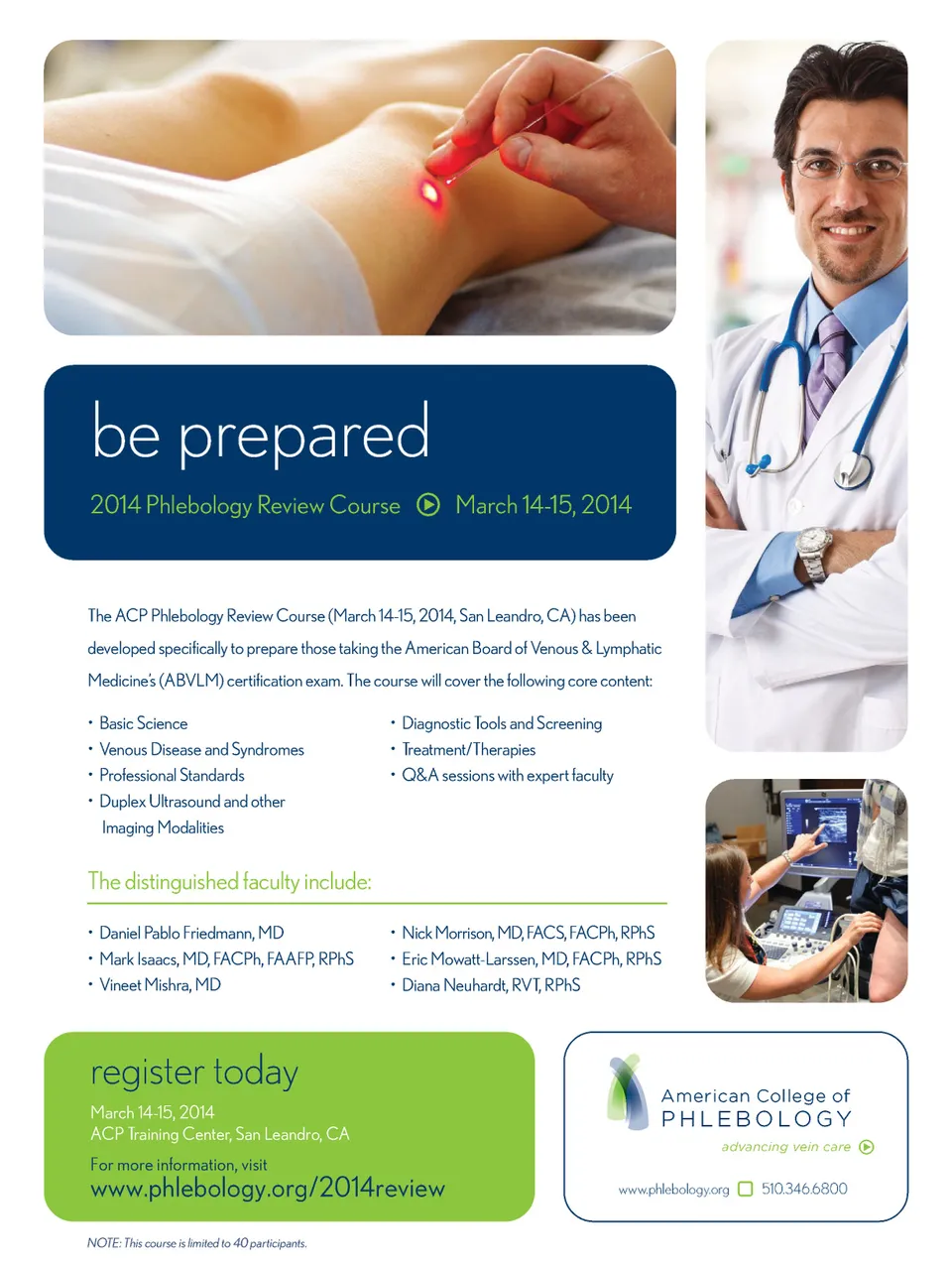 be prepared

2014 Phlebology Review Course March 14-15, 2014

The ACP Phlebology Review Course (March 14-15, 2014, San Leandro, CA) has been developed specifically to prepare those taking the American Board of Venous & Lymphatic Medicine's (ABVLM) certification exam. The course will cover the following core content:

• Basic Science
• Venous Disease and Syndromes
• Professional Standards
• Duplex Ultrasound and other Imaging Modalities

• Diagnostic Tools and Screening
• Treatment/Therapies
• Q&A sessions with expert faculty

The distinguished faculty include:

• Daniel Pablo Friedmann, MD
• Mark Isaacs, MD, FACPh, FAAFP, RPhS
• Vineet Mishra, MD

• Nick Morrison, MD, FACS, FACPh, RPhS
• Eric Mowatt-Larssen, MD, FACPh, RPhS
• Diana Neuhardt, RVT, RPhS

register today

March 14-15, 2014
ACP Training Center, San Leandro, CA

For more information, visit
www.phlebology.org/2014review

American College of
PHLEBOLOGY
advancing vein care

www.phlebology.org 510.346.6800

NOTE: This course is limited to 40 participants.